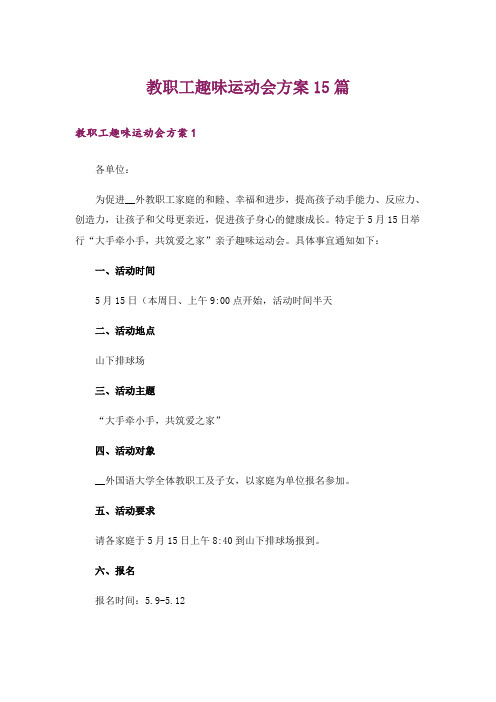 教职工趣味运动会方案15篇

教职工趣味运动会方案1

各单位：

为促进__外教职工家庭的和睦、幸福和进步，提高孩子动手能力、反应力、创造力，让孩子和父母更亲近，促进孩子身心的健康成长。特定于5月15日举行“大手牵小手，共筑爱之家”亲子趣味运动会。具体事宜通知如下：

一、活动时间

5月15日（本周日、上午9:00点开始，活动时间半天

二、活动地点

山下排球场

三、活动主题

“大手牵小手，共筑爱之家”

四、活动对象

__外国语大学全体教职工及子女，以家庭为单位报名参加。

五、活动要求

请各家庭于5月15日上午8:40到山下排球场报到。

六、报名

报名时间：5.9-5.12